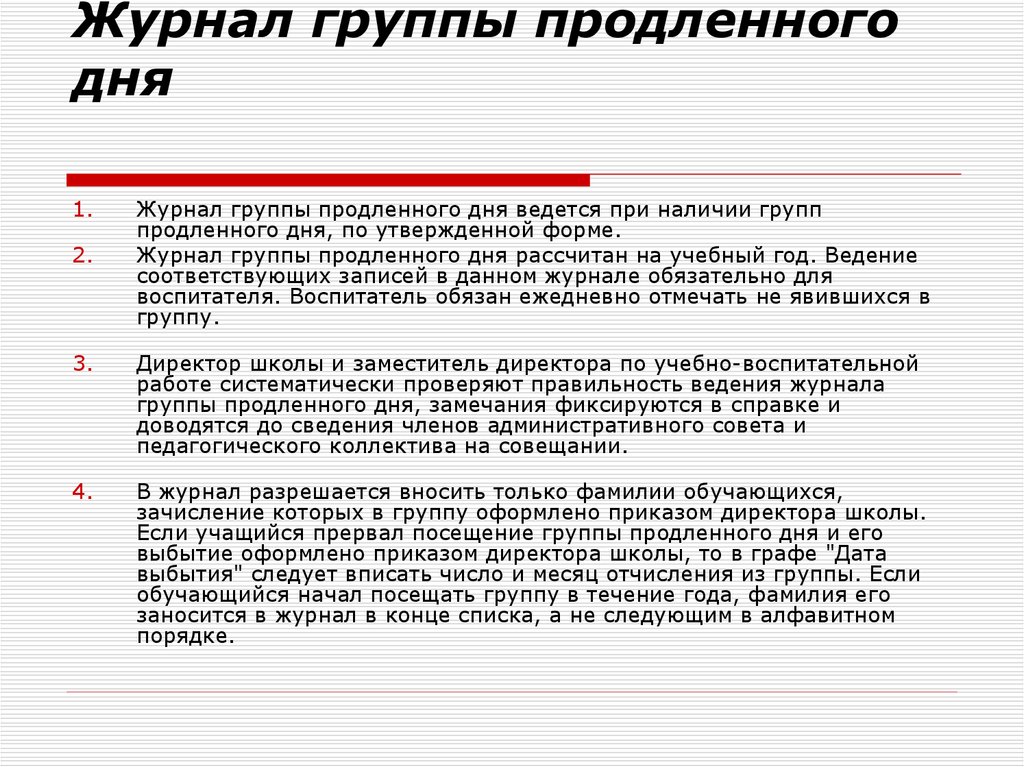 Журнал группы продленного дня

1. Журнал группы продленного дня ведется при наличии групп продленного дня, по утвержденной форме.

2. Журнал группы продленного дня рассчитан на учебный год. Ведение соответствующих записей в данном журнале обязательно для воспитателя. Воспитатель обязан ежедневно отмечать не явившихся в группу.

3. Директор школы и заместитель директора по учебно-воспитательной работе систематически проверяют правильность ведения журнала группы продленного дня, замечания фиксируются в справке и доводятся до сведения членов административного совета и педагогического коллектива на совещании.

4. В журнал разрешается вносить только фамилии обучающихся, зачисление которых в группу оформлено приказом директора школы. Если учащийся прервал посещение группы продленного дня и его выбытие оформлено приказом директора школы, то в графе "Дата выбытия" следует вписать число и месяц отчисления из группы. Если обучающийся начал посещать группу в течение года, фамилия его заносится в журнал в конце списка, а не следующим в алфавитном порядке.